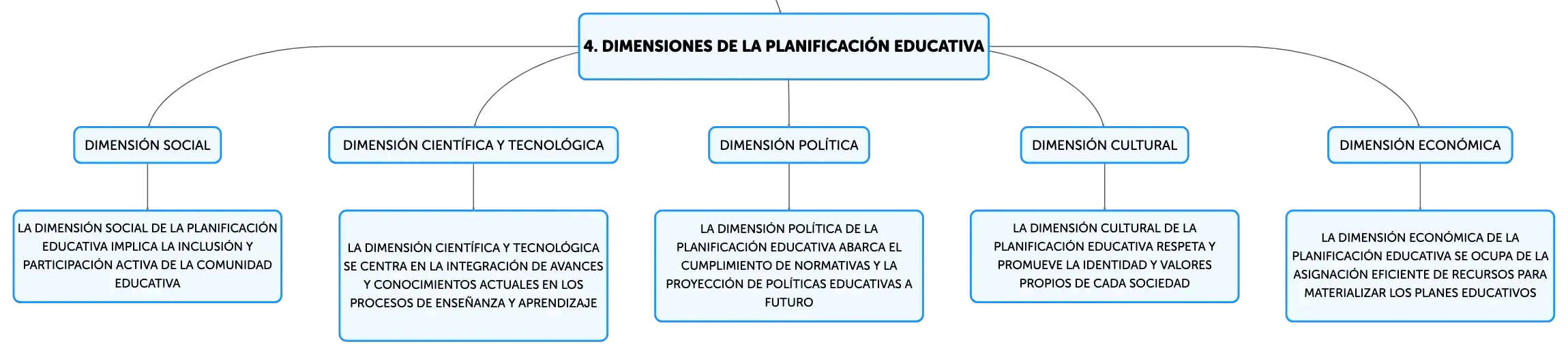 4. DIMENSIONES DE LA PLANIFICACIÓN EDUCATIVA

DIMENSIÓN SOCIAL

LA DIMENSIÓN SOCIAL DE LA PLANIFICACIÓN EDUCATIVA IMPLICA LA INCLUSIÓN Y PARTICIPACIÓN ACTIVA DE LA COMUNIDAD EDUCATIVA

DIMENSIÓN CIENTÍFICA Y TECNOLÓGICA

LA DIMENSIÓN CIENTÍFICA Y TECNOLÓGICA SE CENTRA EN LA INTEGRACIÓN DE AVANCES Y CONOCIMIENTOS ACTUALES EN LOS PROCESOS DE ENSEÑANZA Y APRENDIZAJE

DIMENSIÓN POLÍTICA

LA DIMENSIÓN POLÍTICA DE LA PLANIFICACIÓN EDUCATIVA ABARCA EL CUMPLIMIENTO DE NORMATIVAS Y LA PROYECCIÓN DE POLÍTICAS EDUCATIVAS A FUTURO

DIMENSIÓN CULTURAL

LA DIMENSIÓN CULTURAL DE LA PLANIFICACIÓN EDUCATIVA RESPETA Y PROMUEVE LA IDENTIDAD Y VALORES PROPIOS DE CADA SOCIEDAD

DIMENSIÓN ECONÓMICA

LA DIMENSIÓN ECONÓMICA DE LA PLANIFICACIÓN EDUCATIVA SE OCUPA DE LA ASIGNACIÓN EFICIENTE DE RECURSOS PARA MATERIALIZAR LOS PLANES EDUCATIVOS